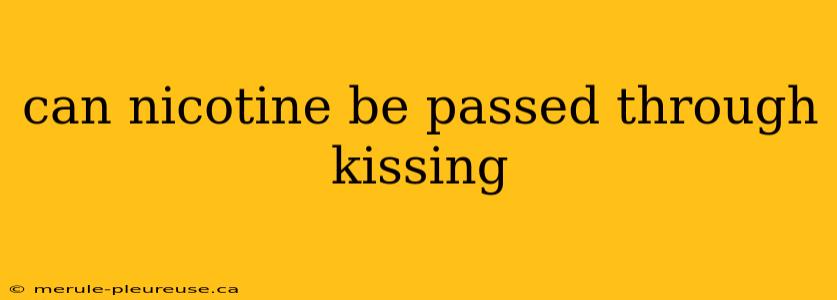 can nicotine be passed through kissing

© merule-pleureuse.ca